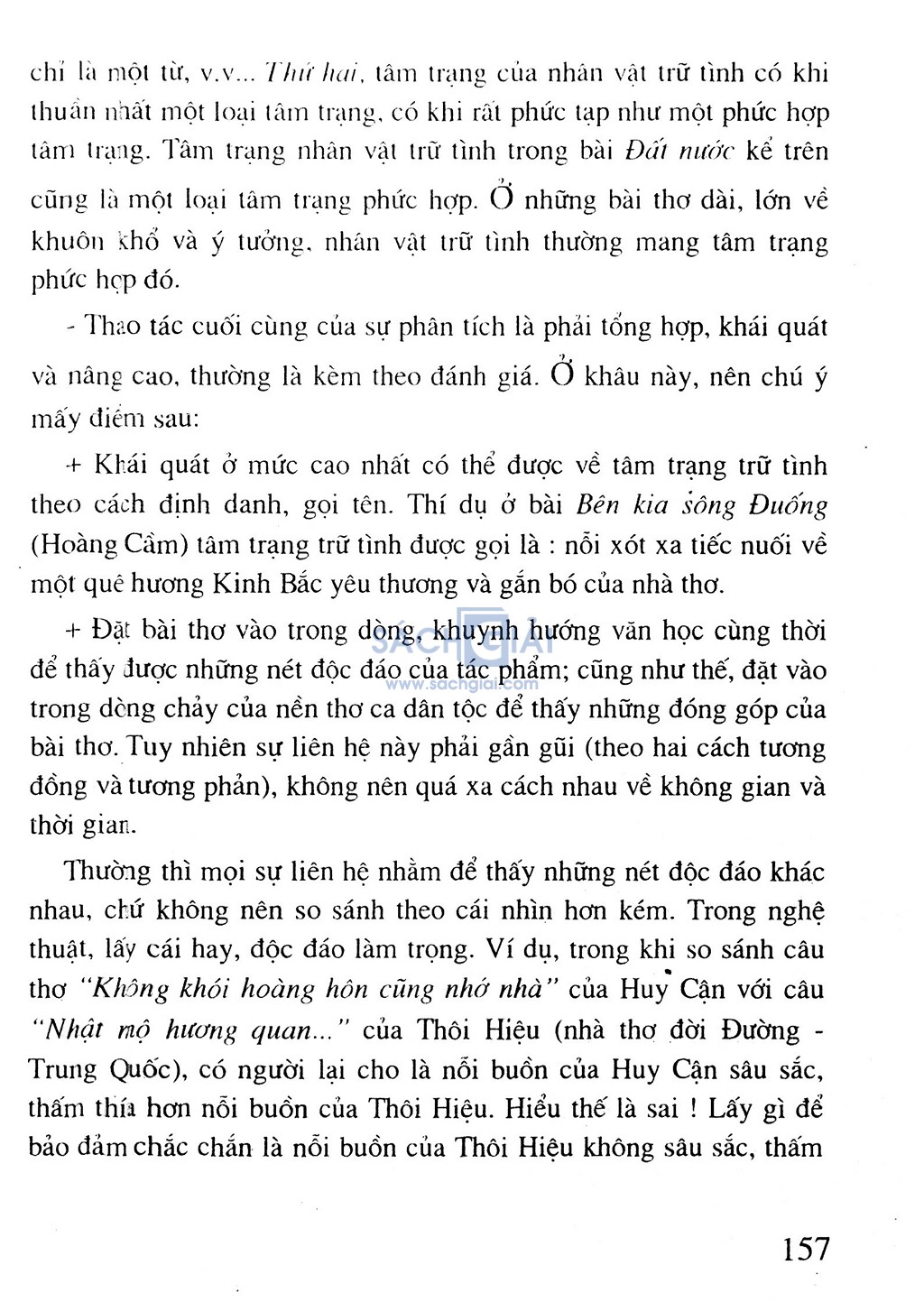 chỉ là một từ, v.v... Thứ hai, tâm trạng của nhân vật trữ tình có khi thuần nhất một loại tâm trạng, có khi rất phức tạp như một phức hợp tâm trạng. Tâm trạng nhân vật trữ tình trong bài Đất nước kể trên cũng là một loại tâm trạng phức hợp. Ở những bài thơ dài, lớn về khuôn khổ và ý tưởng, nhân vật trữ tình thường mang tâm trạng phức hợp đó.

- Thao tác cuối cùng của sự phân tích là phải tổng hợp, khái quát và nâng cao, thường là kèm theo đánh giá. Ở khâu này, nên chú ý mấy điểm sau:

+ Khái quát ở mức cao nhất có thể được về tâm trạng trữ tình theo cách định danh, gọi tên. Thí dụ ở bài Bên kia sông Đuống (Hoàng Cầm) tâm trạng trữ tình được gọi là : nỗi xót xa tiếc nuối về một quê hương Kinh Bắc yêu thương và gắn bó của nhà thơ.

+ Đặt bài thơ vào trong dòng, khuynh hướng văn học cùng thời để thấy được những nét độc đáo của tác phẩm; cũng như thế, đặt vào trong dòng chảy của nền thơ ca dân tộc để thấy những đóng góp của bài thơ. Tuy nhiên sự liên hệ này phải gần gũi (theo hai cách tương đồng và tương phản), không nên quá xa cách nhau về không gian và thời gian.

SACHGIAI
www.sachgiai.com

Thường thì mọi sự liên hệ nhằm để thấy những nét độc đáo khác nhau, chứ không nên so sánh theo cái nhìn hơn kém. Trong nghệ thuật, lấy cái hay, độc đáo làm trọng. Ví dụ, trong khi so sánh câu thơ "Không khói hoàng hôn cũng nhớ nhà" của Huy Cận với câu "Nhật mộ hương quan..." của Thôi Hiệu (nhà thơ đời Đường - Trung Quốc), có người lại cho là nỗi buồn của Huy Cận sâu sắc, thấm thía hơn nỗi buồn của Thôi Hiệu. Hiểu thế là sai ! Lấy gì để bảo đảm chắc chắn là nỗi buồn của Thôi Hiệu không sâu sắc, thấm

157